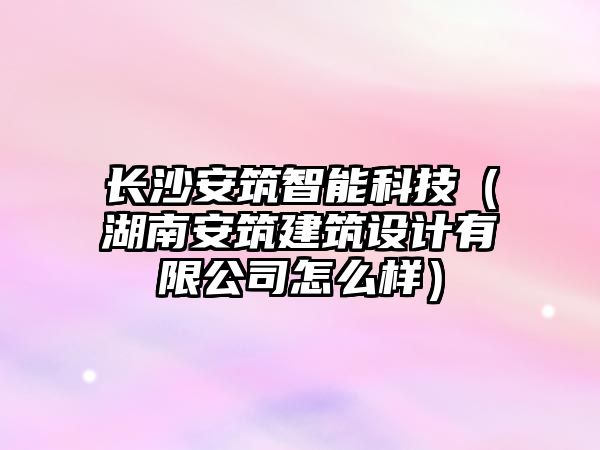 长沙安筑智能科技（湖南安筑建筑设计有限公司怎么样）